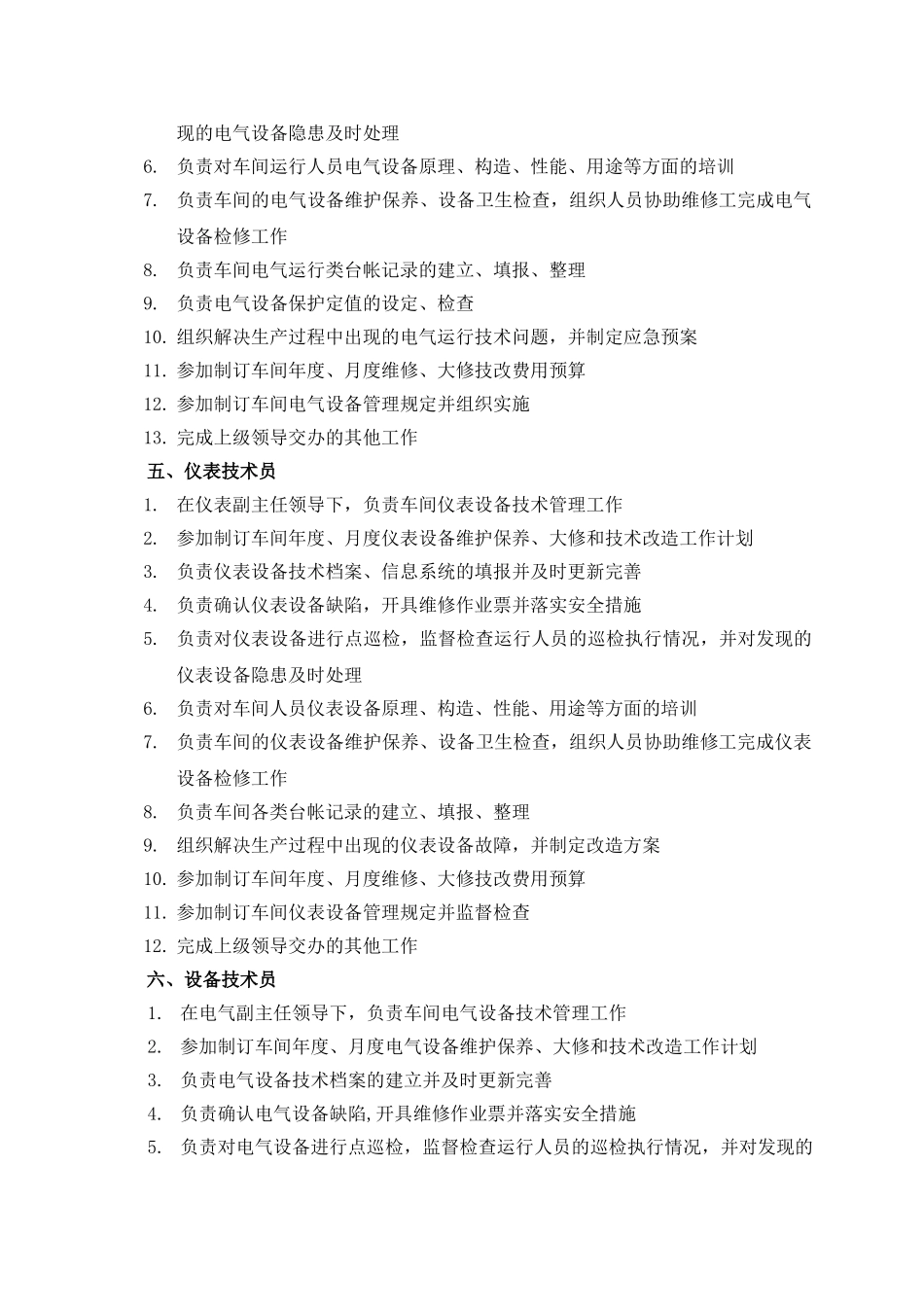 现的电气设备隐患及时处理

6. 负责对车间运行人员电气设备原理、构造、性能、用途等方面的培训

7. 负责车间的电气设备维护保养、设备卫生检查，组织人员协助维修工完成电气设备检修工作

8. 负责车间电气运行类台帐记录的建立、填报、整理

9. 负责电气设备保护定值的设定、检查

10. 组织解决生产过程中出现的电气运行技术问题，并制定应急预案

11. 参加制订车间年度、月度维修、大修技改费用预算

12. 参加制订车间电气设备管理规定并组织实施

13. 完成上级领导交办的其他工作

五、仪表技术员

1. 在仪表副主任领导下，负责车间仪表设备技术管理工作

2. 参加制订车间年度、月度仪表设备维护保养、大修和技术改造工作计划

3. 负责仪表设备技术档案、信息系统的填报并及时更新完善

4. 负责确认仪表设备缺陷，开具维修作业票并落实安全措施

5. 负责对仪表设备进行点巡检，监督检查运行人员的巡检执行情况，并对发现的仪表设备隐患及时处理

6. 负责对车间人员仪表设备原理、构造、性能、用途等方面的培训

7. 负责车间的仪表设备维护保养、设备卫生检查，组织人员协助维修工完成仪表设备检修工作

8. 负责车间各类台帐记录的建立、填报、整理

9. 组织解决生产过程中出现的仪表设备故障，并制定改造方案

10. 参加制订车间年度、月度维修、大修技改费用预算

11. 参加制订车间仪表设备管理规定并监督检查

12. 完成上级领导交办的其他工作

六、设备技术员

1. 在电气副主任领导下，负责车间电气设备技术管理工作

2. 参加制订车间年度、月度电气设备维护保养、大修和技术改造工作计划

3. 负责电气设备技术档案的建立并及时更新完善

4. 负责确认电气设备缺陷,开具维修作业票并落实安全措施

5. 负责对电气设备进行点巡检，监督检查运行人员的巡检执行情况，并对发现的